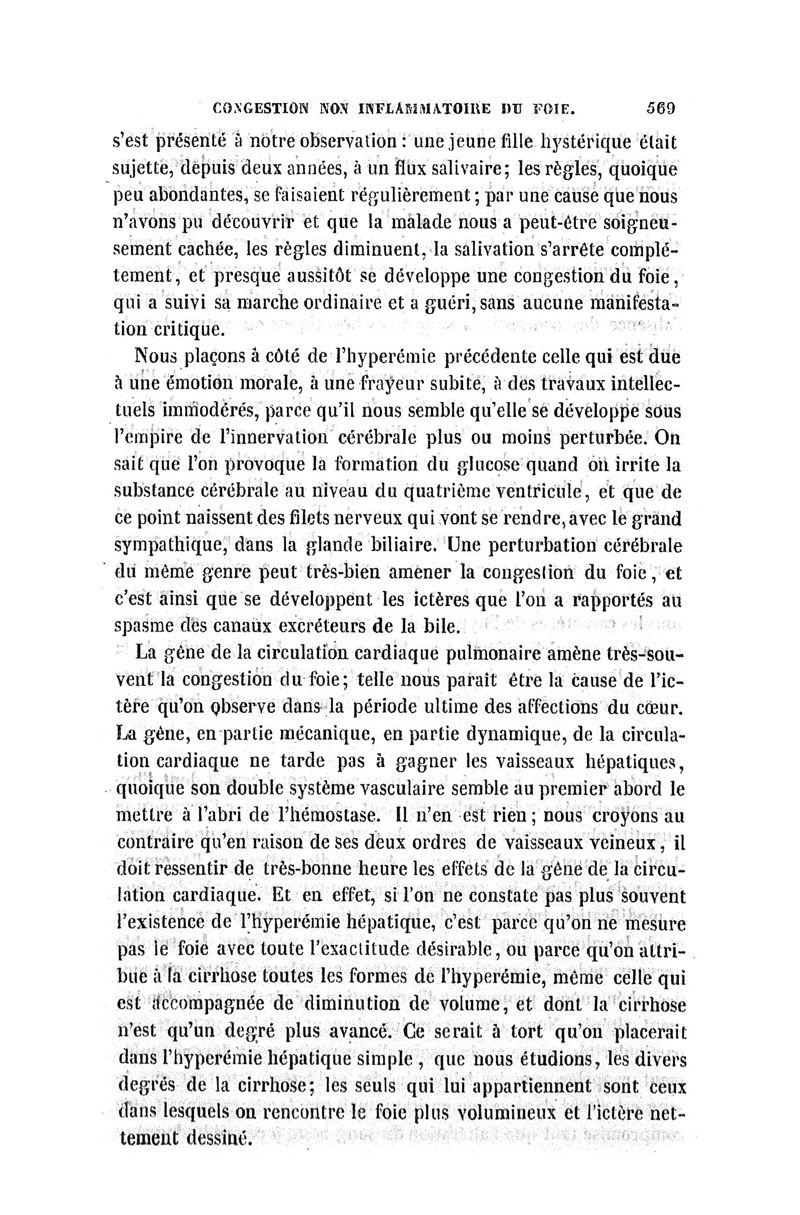 CONGESTION NON INFLAMMATOIRE DU FOIE. 569

s'est présenté à notre observation : une jeune fille hystérique était sujette, depuis deux années, à un flux salivaire; les règles, quoique peu abondantes, se faisaient régulièrement; par une cause que nous n'avons pu découvrir et que la malade nous a peut-être soigneusement cachée, les règles diminuent, la salivation s'arrête complétement, et presque aussitôt se développe une congestion du foie, qui a suivi sa marche ordinaire et a guéri, sans aucune manifestation critique.

Nous plaçons à côté de l'hyperémie précédente celle qui est due à une émotion morale, à une frayeur subite, à des travaux intellectuels immodérés, parce qu'il nous semble qu'elle se développe sous l'empire de l'innervation cérébrale plus ou moins perturbée. On sait que l'on provoque la formation du glucose quand on irrite la substance cérébrale au niveau du quatrième ventricule, et que de ce point naissent des filets nerveux qui vont se rendre, avec le grand sympathique, dans la glande biliaire. Une perturbation cérébrale du même genre peut très-bien amener la congestion du foie, et c'est ainsi que se développent les ictères que l'on a rapportés au spasme des canaux excréteurs de la bile.

La gêne de la circulation cardiaque pulmonaire amène très-souvent la congestion du foie; telle nous paraît être la cause de l'ictère qu'on observe dans la période ultime des affections du cœur. La gêne, en partie mécanique, en partie dynamique, de la circulation cardiaque ne tarde pas à gagner les vaisseaux hépatiques, quoique son double système vasculaire semble au premier abord le mettre à l'abri de l'hémostase. Il n'en est rien; nous croyons au contraire qu'en raison de ses deux ordres de vaisseaux veineux, il doit ressentir de très-bonne heure les effets de la gêne de la circulation cardiaque. Et en effet, si l'on ne constate pas plus souvent l'existence de l'hyperémie hépatique, c'est parce qu'on ne mesure pas le foie avec toute l'exactitude désirable, ou parce qu'on attribue à la cirrhose toutes les formes de l'hyperémie, même celle qui est accompagnée de diminution de volume, et dont la cirrhose n'est qu'un degré plus avancé. Ce serait à tort qu'on placerait dans l'hyperémie hépatique simple, que nous étudions, les divers degrés de la cirrhose; les seuls qui lui appartiennent sont ceux dans lesquels on rencontre le foie plus volumineux et l'ictère nettement dessiné.